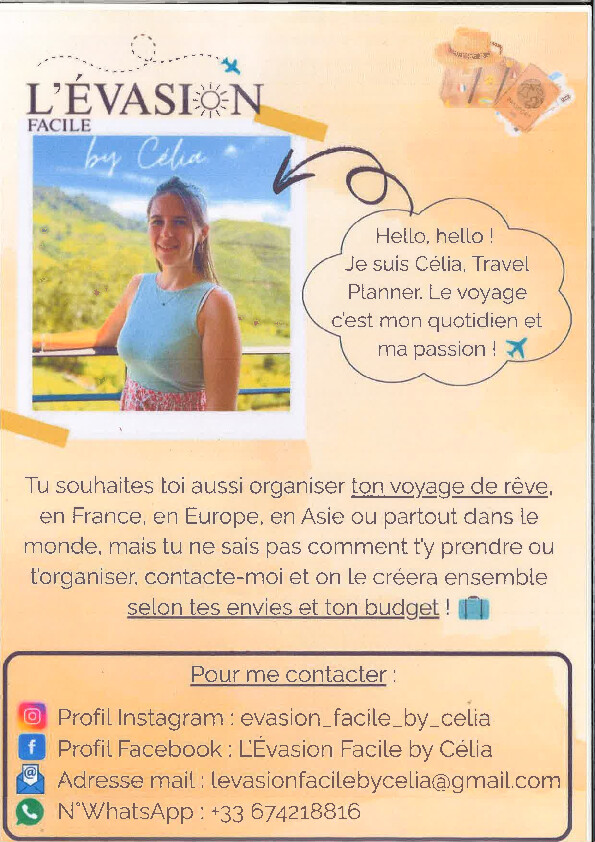 L'ÉVASION
FACILE

by Célia

Hello, hello ! Je suis Célia, Travel Planner. Le voyage c'est mon quotidien et ma passion !

Tu souhaites toi aussi organiser ton voyage de rêve, en France, en Europe, en Asie ou partout dans le monde, mais tu ne sais pas comment t'y prendre ou t'organiser, contacte-moi et on le créera ensemble selon tes envies et ton budget !

Pour me contacter :

Profil Instagram : evasion_facile_by_celia
Profil Facebook : L'Évasion Facile by Célia
Adresse mail : levasionfacilebycelia@gmail.com
N°WhatsApp : +33 674218816